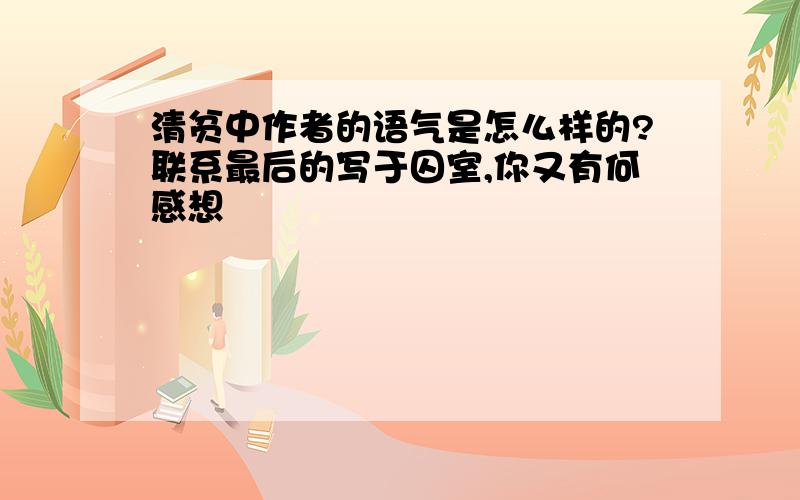 清贫中作者的语气是怎么样的?联系最后的写于囚室,你又有何感想